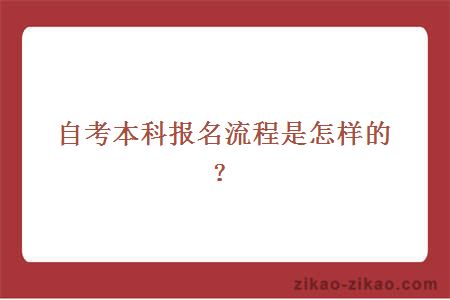 自考本科报名流程是怎样的？

zikao-zikao.com